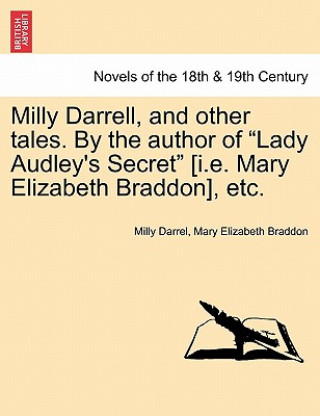 BRITISH LIBRARY

Novels of the 18th & 19th Century

Milly Darrell, and other tales. By the author of “Lady Audley's Secret” [i.e. Mary Elizabeth Braddon], etc.

Milly Darrel, Mary Elizabeth Braddon